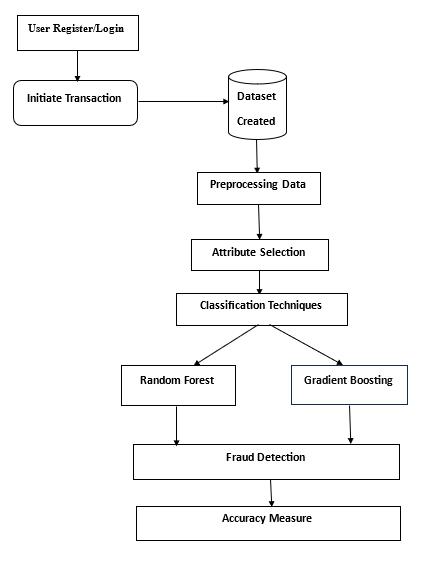 User Register/Login

Initiate Transaction

Dataset Created

Preprocessing Data

Attribute Selection

Classification Techniques

Random Forest

Gradient Boosting

Fraud Detection

Accuracy Measure